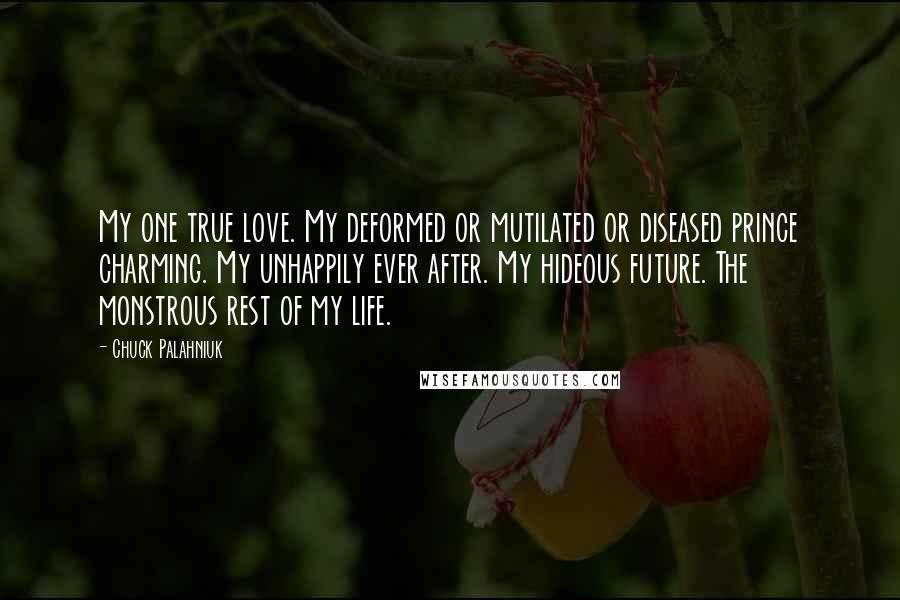 My one true love. My deformed or mutilated or diseased prince charming. My unhappily ever after. My hideous future. The monstrous rest of my life.

- Chuck Palahniuk

WISEFAMOUSQUOTES.COM